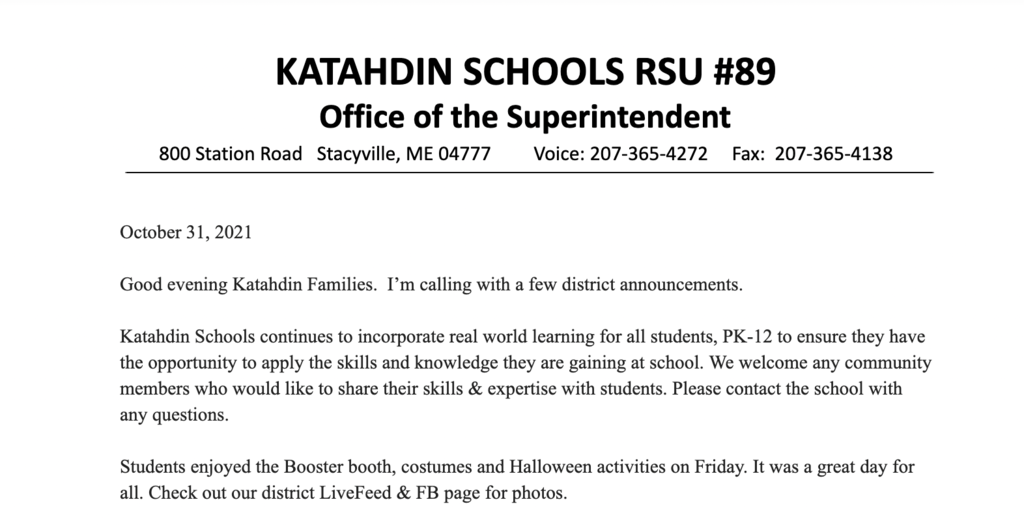 KATAHDIN SCHOOLS RSU #89

Office of the Superintendent

800 Station Road Stacyville, ME 04777 Voice: 207-365-4272 Fax: 207-365-4138

October 31, 2021

Good evening Katahdin Families. I'm calling with a few district announcements.

Katahdin Schools continues to incorporate real world learning for all students, PK-12 to ensure they have the opportunity to apply the skills and knowledge they are gaining at school. We welcome any community members who would like to share their skills & expertise with students. Please contact the school with any questions.

Students enjoyed the Booster booth, costumes and Halloween activities on Friday. It was a great day for all. Check out our district LiveFeed & FB page for photos.